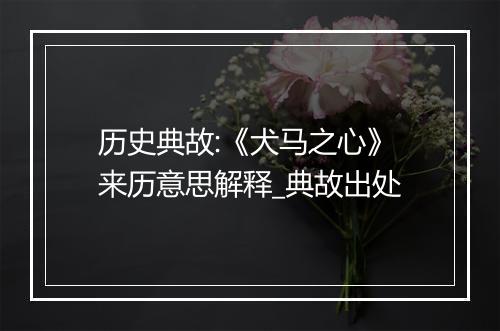 历史典故:《犬马之心》来历意思解释_典故出处